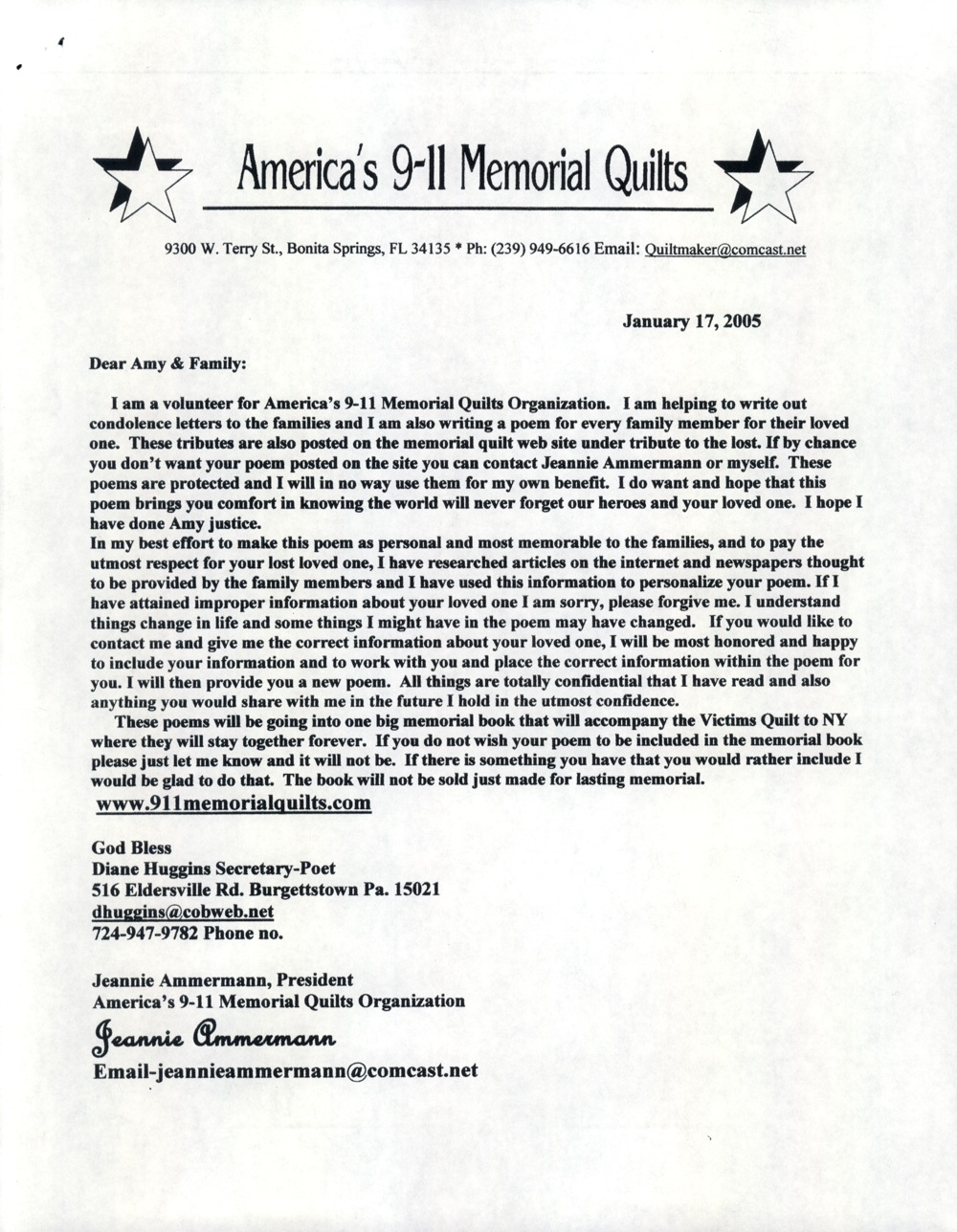 America's 9-11 Memorial Quilts

9300 W. Terry St., Bonita Springs, FL 34135 * Ph: (239) 949-6616 Email: Quiltmaker@comcast.net

January 17, 2005

Dear Amy & Family:

I am a volunteer for America's 9-11 Memorial Quilts Organization. I am helping to write out condolence letters to the families and I am also writing a poem for every family member for their loved one. These tributes are also posted on the memorial quilt web site under tribute to the lost. If by chance you don't want your poem posted on the site you can contact Jeannie Ammermann or myself. These poems are protected and I will in no way use them for my own benefit. I do want and hope that this poem brings you comfort in knowing the world will never forget our heroes and your loved one. I hope I have done Amy justice.
In my best effort to make this poem as personal and most memorable to the families, and to pay the utmost respect for your lost loved one, I have researched articles on the internet and newspapers thought to be provided by the family members and I have used this information to personalize your poem. If I have attained improper information about your loved one I am sorry, please forgive me. I understand things change in life and some things I might have in the poem may have changed. If you would like to contact me and give me the correct information about your loved one, I will be most honored and happy to include your information and to work with you and place the correct information within the poem for you. I will then provide you a new poem. All things are totally confidential that I have read and also anything you would share with me in the future I hold in the utmost confidence.

These poems will be going into one big memorial book that will accompany the Victims Quilt to NY where they will stay together forever. If you do not wish your poem to be included in the memorial book please just let me know and it will not be. If there is something you have that you would rather include I would be glad to do that. The book will not be sold just made for lasting memorial.

www.911memorialquilts.com

God Bless
Diane Huggins Secretary-Poet
516 Eldersville Rd. Burgettstown Pa. 15021
dhuggins@cobweb.net
724-947-9782 Phone no.

Jeannie Ammermann, President
America's 9-11 Memorial Quilts Organization
Jeannie Ammermann
Email-jeannieammermann@comcast.net